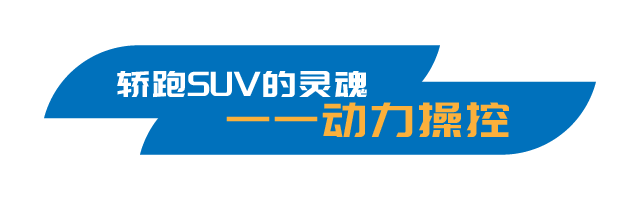 轿跑SUV的灵魂

——动力操控